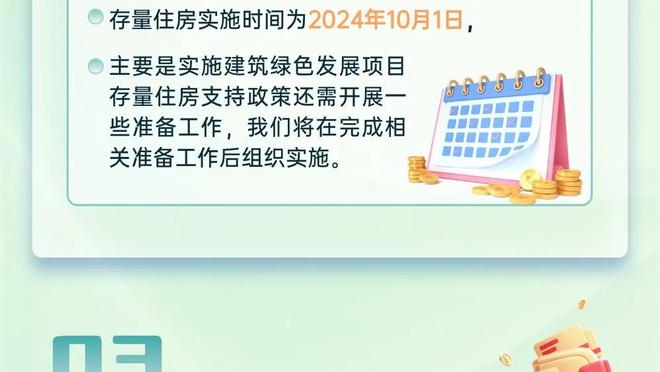 存量住房实施时间为2024年10月1日，

主要是实施建筑绿色发展项目存量住房支持政策还需开展一些准备工作，我们将在完成相关准备工作后组织实施。

03